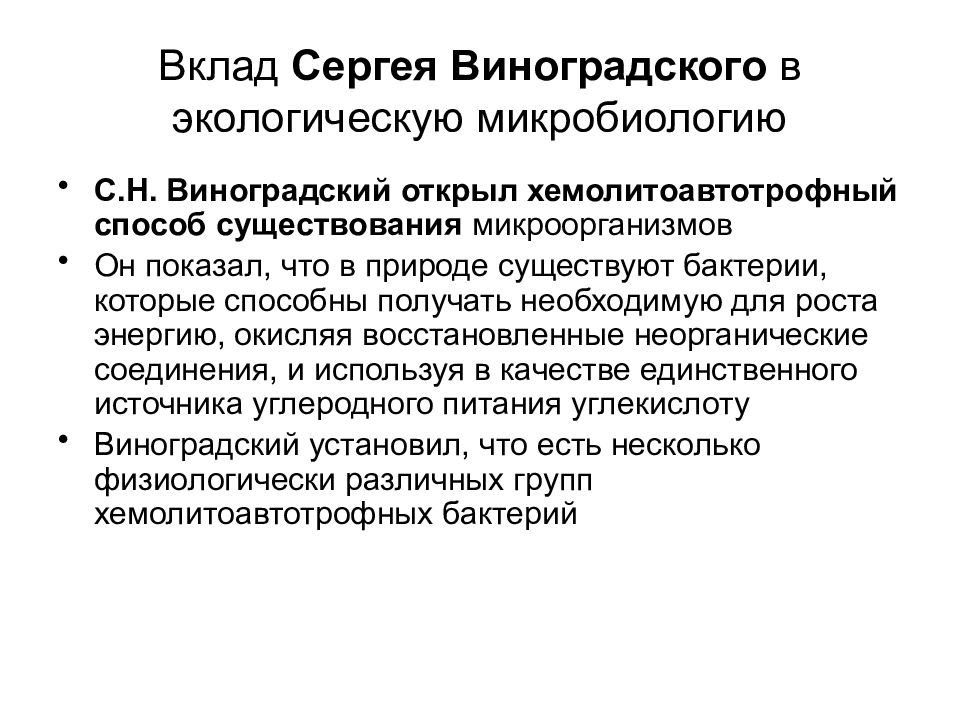 Вклад Сергея Виноградского в экологическую микробиологию

• С.Н. Виноградский открыл хемолитоавтотрофный способ существования микроорганизмов

• Он показал, что в природе существуют бактерии, которые способны получать необходимую для роста энергию, окисляя восстановленные неорганические соединения, и используя в качестве единственного источника углеродного питания углекислоту

• Виноградский установил, что есть несколько физиологически различных групп хемолитоавтотрофных бактерий